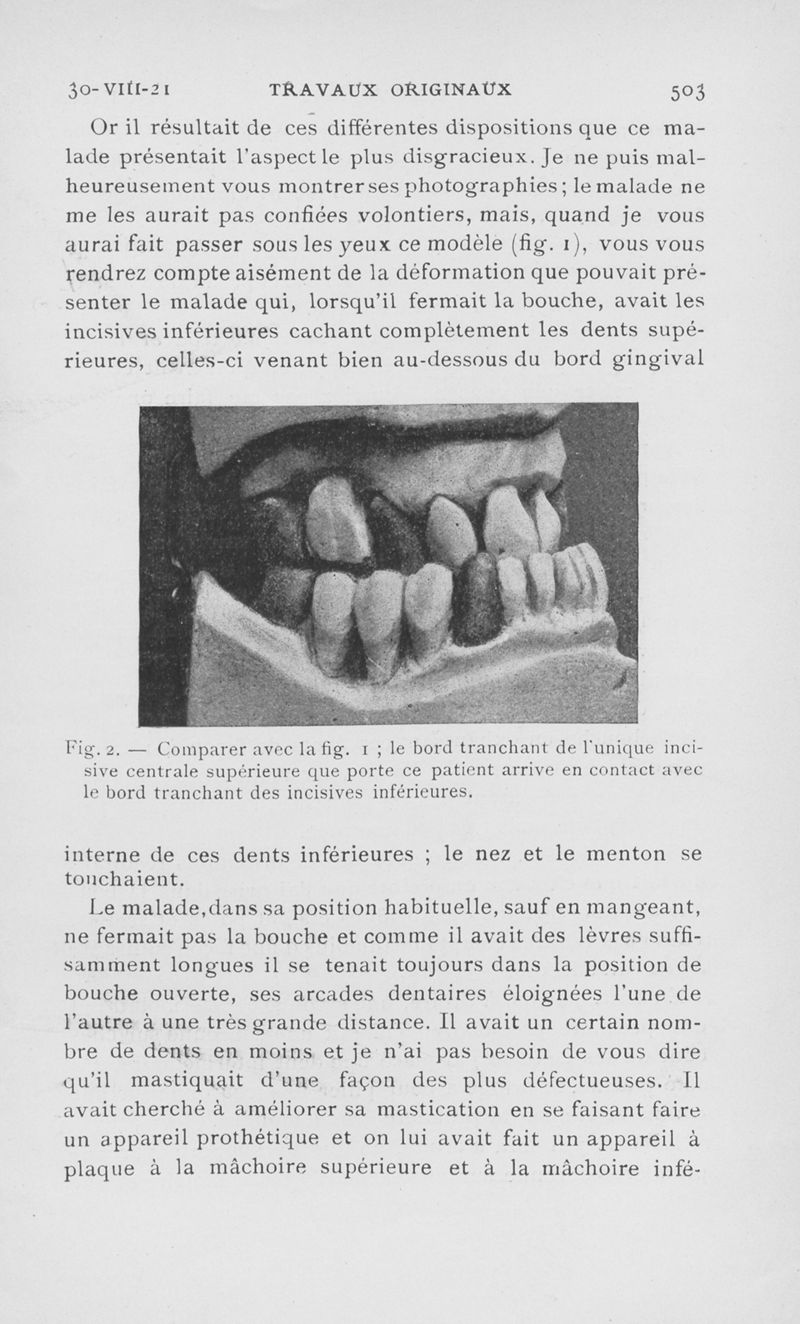 30-VIII-21 TRAVAUX ORIGINAUX 503

Or il résultait de ces différentes dispositions que ce malade présentait l'aspect le plus disgracieux. Je ne puis malheureusement vous montrer ses photographies ; le malade ne me les aurait pas confiées volontiers, mais, quand je vous aurai fait passer sous les yeux ce modèle (fig. 1), vous vous rendrez compte aisément de la déformation que pouvait présenter le malade qui, lorsqu'il fermait la bouche, avait les incisives inférieures cachant complètement les dents supérieures, celles-ci venant bien au-dessous du bord gingival

Fig. 2. — Comparer avec la fig. 1 ; le bord tranchant de l'unique incisive centrale supérieure que porte ce patient arrive en contact avec le bord tranchant des incisives inférieures.

interne de ces dents inférieures ; le nez et le menton se touchaient.

Le malade, dans sa position habituelle, sauf en mangeant, ne fermait pas la bouche et comme il avait des lèvres suffisamment longues il se tenait toujours dans la position de bouche ouverte, ses arcades dentaires éloignées l'une de l'autre à une très grande distance. Il avait un certain nombre de dents en moins et je n'ai pas besoin de vous dire qu'il mastiquait d'une façon des plus défectueuses. Il avait cherché à améliorer sa mastication en se faisant faire un appareil prothétique et on lui avait fait un appareil à plaque à la mâchoire supérieure et à la mâchoire infé-